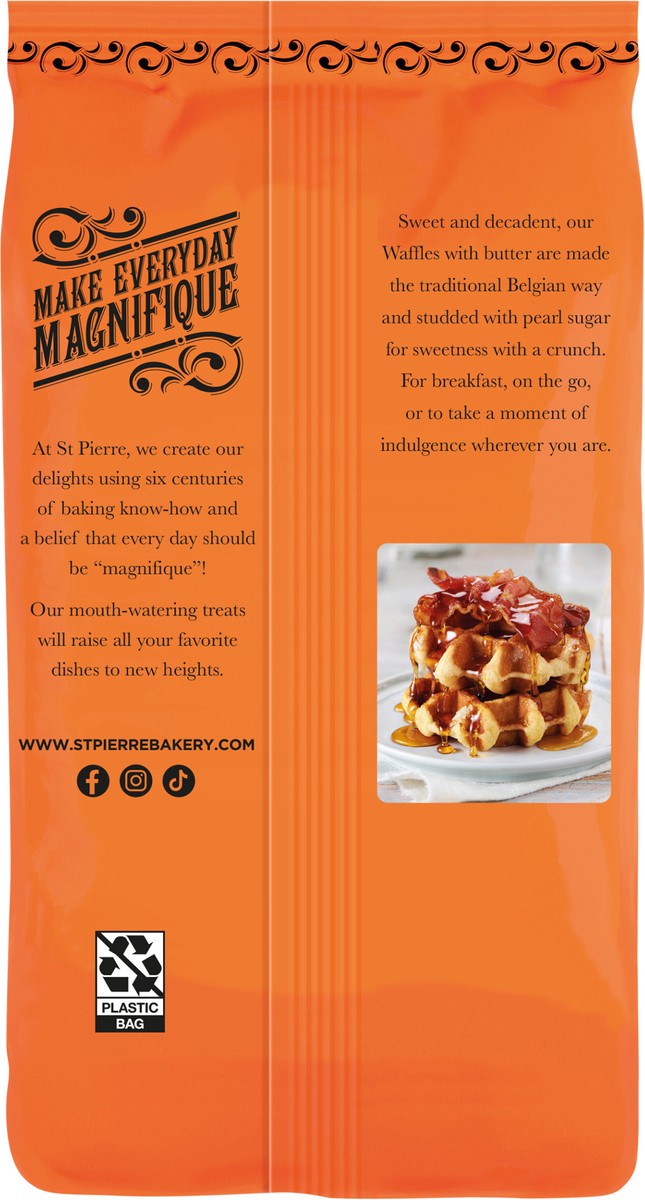 MAKE EVERYDAY
MAGNIFIQUE

At St Pierre, we create our delights using six centuries of baking know-how and a belief that every day should be "magnifique"!

Our mouth-watering treats will raise all your favorite dishes to new heights.

WWW.STPIERREBAKERY.COM

PLASTIC
BAG

Sweet and decadent, our Waffles with butter are made the traditional Belgian way and studded with pearl sugar for sweetness with a crunch. For breakfast, on the go, or to take a moment of indulgence wherever you are.